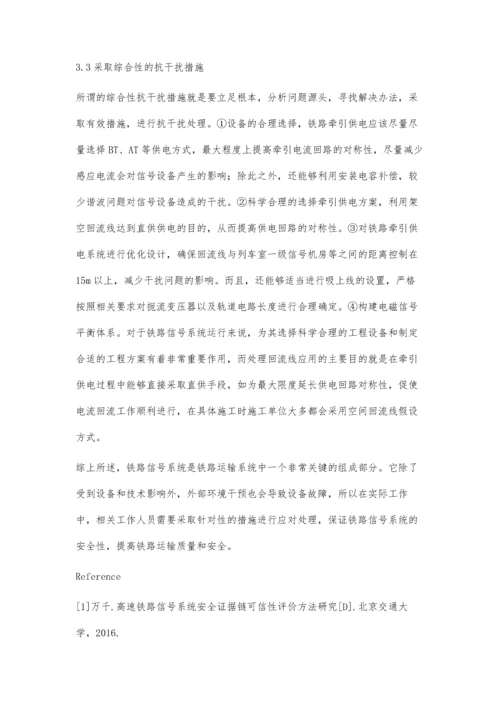 3.3 采取综合性的抗干扰措施

所谓的综合性抗干扰措施就是要立足根本，分析问题源头，寻找解决办法，采取有效措施，进行抗干扰处理。①设备的合理选择，铁路牵引供电应该尽量尽量选择 BT、AT 等供电方式，最大程度上提高牵引电流回路的对称性，尽量减少感应电流会对信号设备产生的影响；除此之外，还能够利用安装电容补偿，较少谐波问题对信号设备造成的干扰。②科学合理的选择牵引供电方案，利用架空回流线达到直供供电的目的，从而提高供电回路的对称性。③对铁路牵引供电系统进行优化设计，确保回流线与列车室一级信号机房等之间的距离控制在 15m 以上，减少干扰问题的影响。而且，还能够适当进行吸上线的设置，严格按照相关要求对扼流变压器以及轨道电路长度进行合理确定。④构建电磁信号平衡体系。对于铁路信号系统运行来说，为其选择科学合理的工程设备和制定合适的工程方案有着非常重要作用，而处理回流线应用的主要目的就是在牵引供电过程中能够直接采取直供手段，如为最大限度延长供电回路对称性，促使电流回流工作顺利进行，在具体施工时施工单位大多都会采用空间回流线假设方式。

综上所述，铁路信号系统是铁路运输系统中一个非常关键的组成部分。它除了受到设备和技术影响外，外部环境干预也会导致设备故障，所以在实际工作中，相关工作人员需要采取针对性的措施进行应对处理，保证铁路信号系统的安全性，提高铁路运输质量和安全。

Reference

[1]万千.高速铁路信号系统安全证据链可信性评价方法研究[D].北京交通大学，2016.